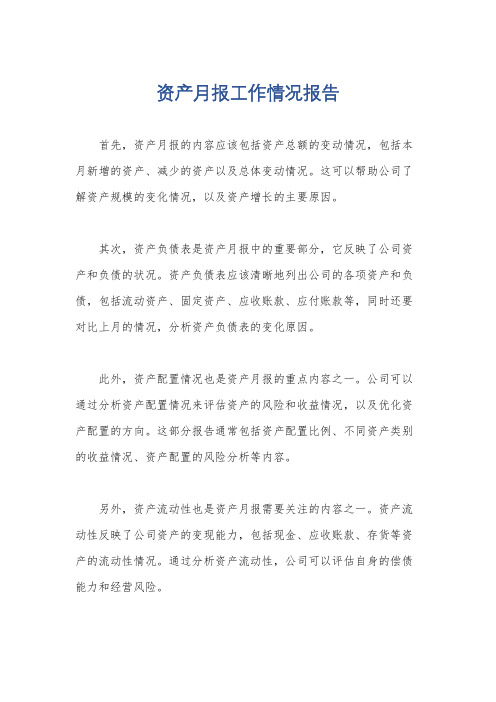 资产月报工作情况报告

首先，资产月报的内容应该包括资产总额的变动情况，包括本月新增的资产、减少的资产以及总体变动情况。这可以帮助公司了解资产规模的变化情况，以及资产增长的主要原因。

其次，资产负债表是资产月报中的重要部分，它反映了公司资产和负债的状况。资产负债表应该清晰地列出公司的各项资产和负债，包括流动资产、固定资产、应收账款、应付账款等，同时还要对比上月的情况，分析资产负债表的变化原因。

此外，资产配置情况也是资产月报的重点内容之一。公司可以通过分析资产配置情况来评估资产的风险和收益情况，以及优化资产配置的方向。这部分报告通常包括资产配置比例、不同资产类别的收益情况、资产配置的风险分析等内容。

另外，资产流动性也是资产月报需要关注的内容之一。资产流动性反映了公司资产的变现能力，包括现金、应收账款、存货等资产的流动性情况。通过分析资产流动性，公司可以评估自身的偿债能力和经营风险。